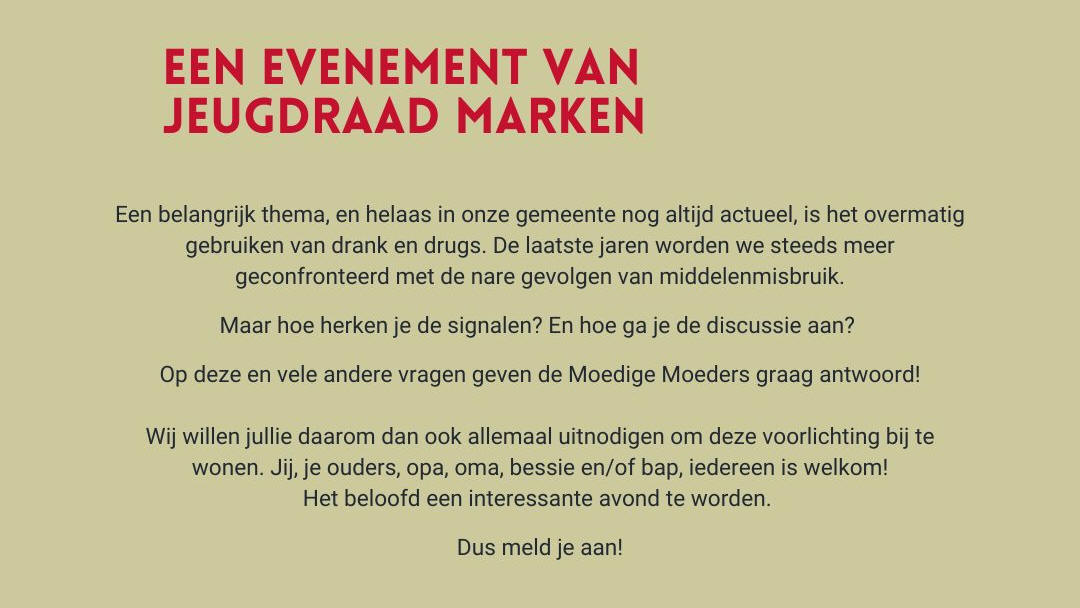 EEN EVENEMENT VAN
JEUGDRAAD MARKEN

Een belangrijk thema, en helaas in onze gemeente nog altijd actueel, is het overmatig gebruiken van drank en drugs. De laatste jaren worden we steeds meer geconfronteerd met de nare gevolgen van middelenmisbruik.

Maar hoe herken je de signalen? En hoe ga je de discussie aan?

Op deze en vele andere vragen geven de Moedige Moeders graag antwoord!

Wij willen jullie daarom dan ook allemaal uitnodigen om deze voorlichting bij te wonen. Jij, je ouders, opa, oma, bessie en/of bap, iedereen is welkom!
Het beloofd een interessante avond te worden.

Dus meld je aan!